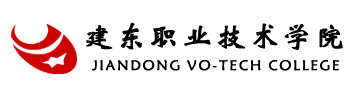 建东职业技术学院
JIANDONG VO-TECH COLLEGE